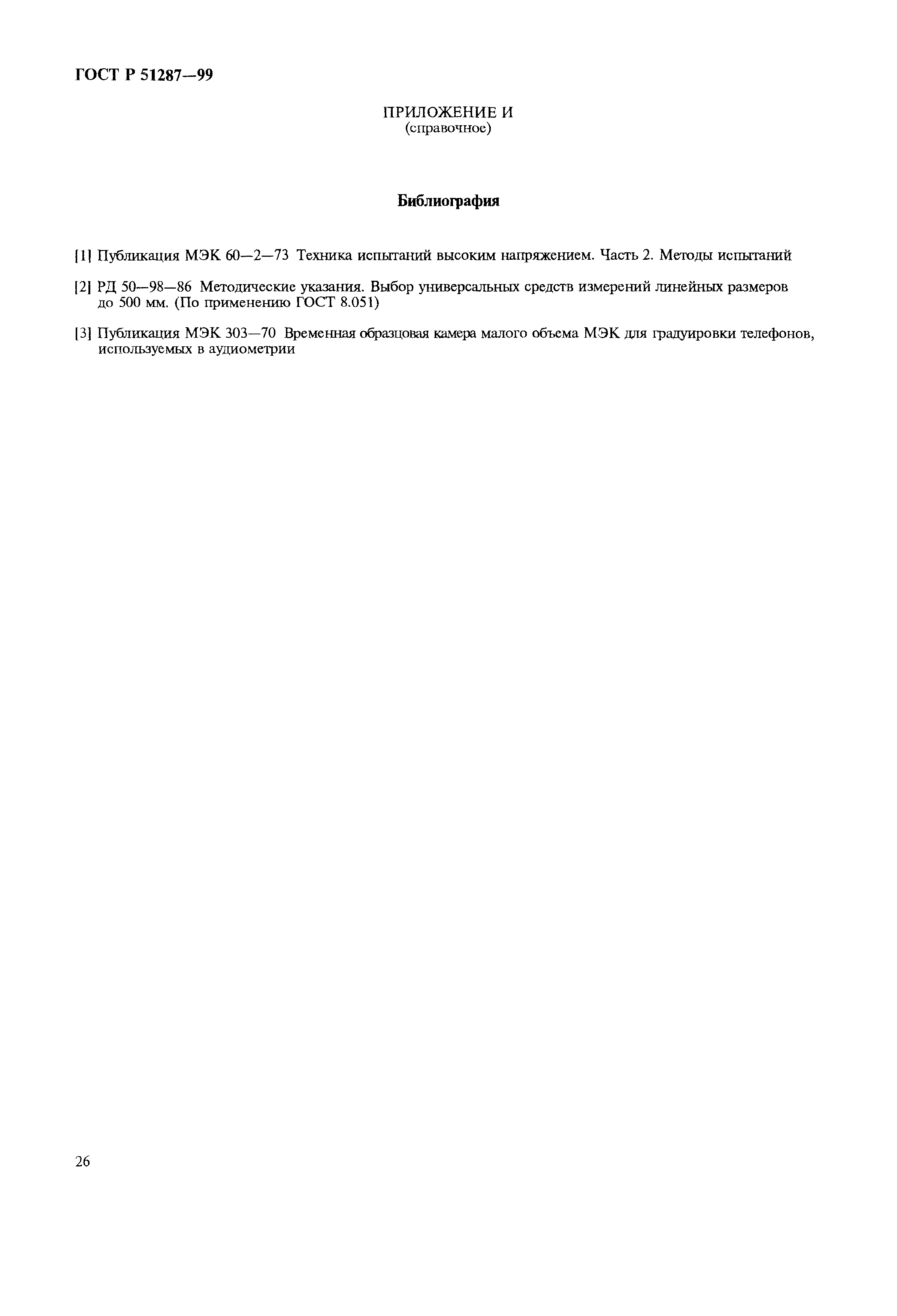 ГОСТ Р 51287—99

ПРИЛОЖЕНИЕ И
(справочное)

Библиография

[1] Публикация МЭК 60—2—73 Техника испытаний высоким напряжением. Часть 2. Методы испытаний

[2] РД 50—98—86 Методические указания. Выбор универсальных средств измерений линейных размеров до 500 мм. (По применению ГОСТ 8.051)

[3] Публикация МЭК 303—70 Временная образцовая камера малого объема МЭК для градуировки телефонов, используемых в аудиометрии

26